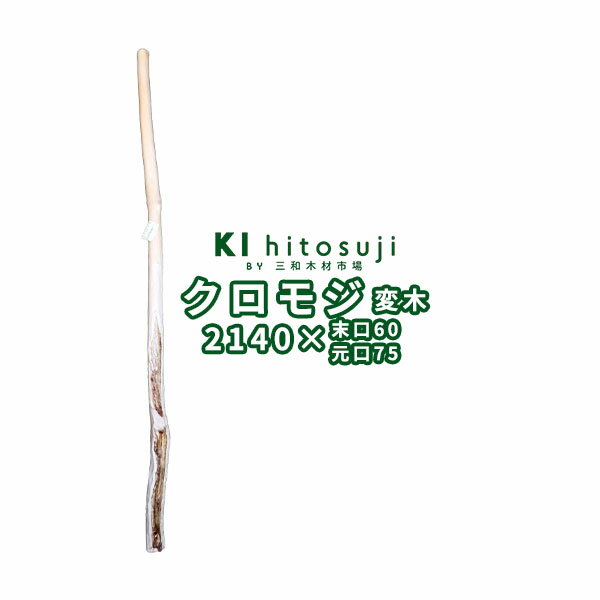 KI hitosuji
BY 三和木材市場
クロモジ 変木
2140× 末口60
元口75